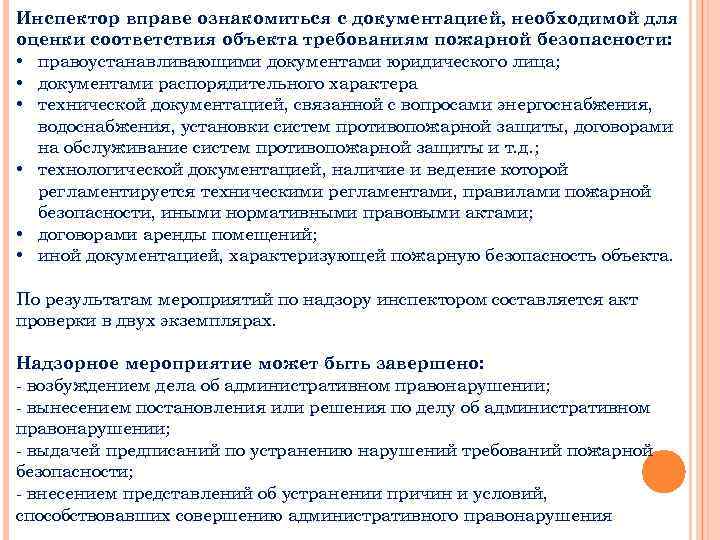 Инспектор вправе ознакомиться с документацией, необходимой для оценки соответствия объекта требованиям пожарной безопасности:
• правоустанавливающими документами юридического лица;
• документами распорядительного характера
• технической документацией, связанной с вопросами энергоснабжения, водоснабжения, установки систем противопожарной защиты, договорами на обслуживание систем противопожарной защиты и т.д.;
• технологической документацией, наличие и ведение которой регламентируется техническими регламентами, правилами пожарной безопасности, иными нормативными правовыми актами;
• договорами аренды помещений;
• иной документацией, характеризующей пожарную безопасность объекта.

По результатам мероприятий по надзору инспектором составляется акт проверки в двух экземплярах.

Надзорное мероприятие может быть завершено:
- возбуждением дела об административном правонарушении;
- вынесением постановления или решения по делу об административном правонарушении;
- выдачей предписаний по устранению нарушений требований пожарной безопасности;
- внесением представлений об устранении причин и условий, способствовавших совершению административного правонарушения